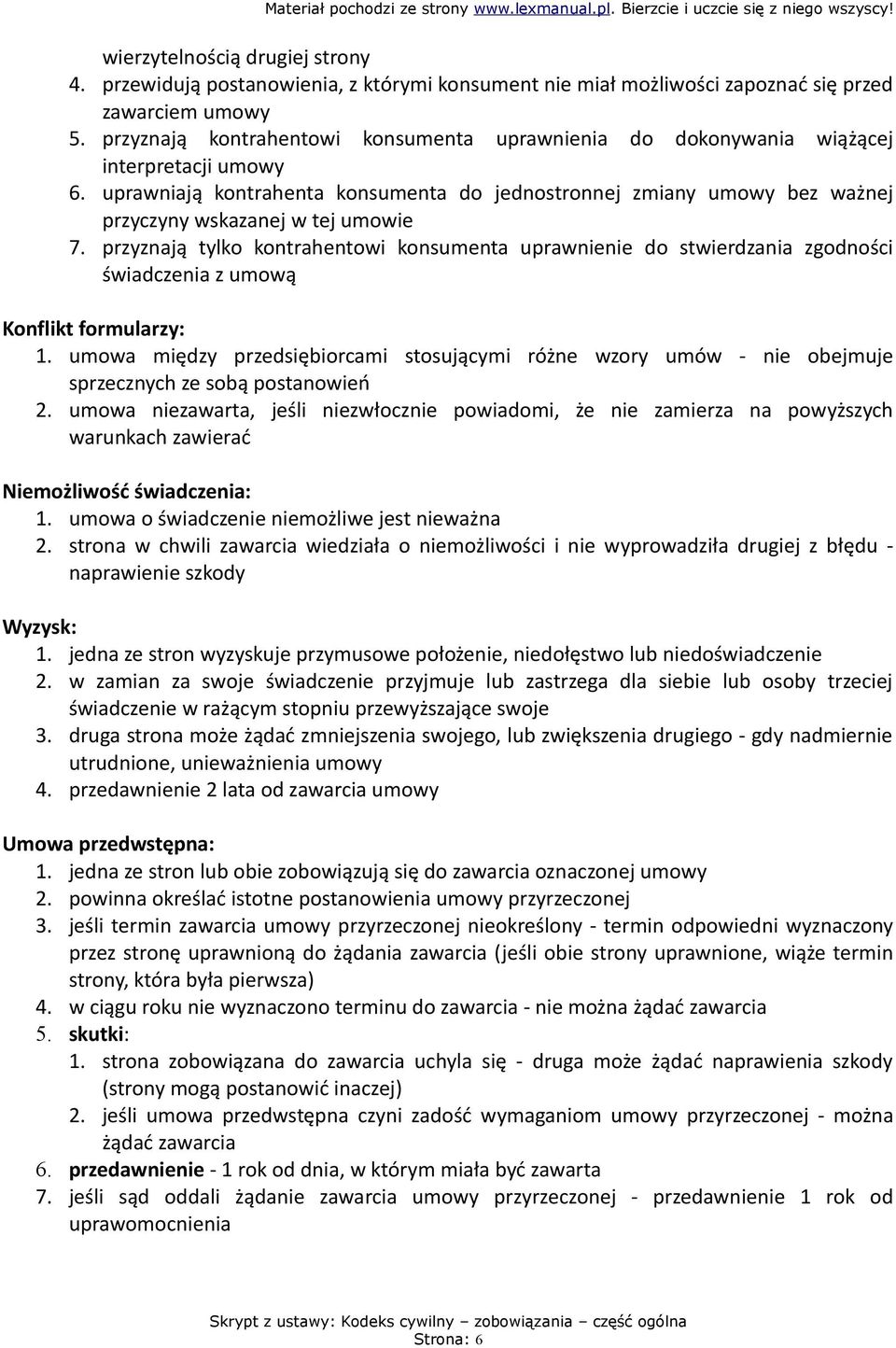 Materiał pochodzi ze strony www.lexmanual.pl. Bierzcie i uczcie się z niego wszyscy!

wierzytelnością drugiej strony
4. przewidują postanowienia, z którymi konsument nie miał możliwości zapoznać się przed zawarciem umowy
5. przyznają kontrahentowi konsumenta uprawnienia do dokonywania wiążącej interpretacji umowy
6. uprawniają kontrahenta konsumenta do jednostronnej zmiany umowy bez ważnej przyczyny wskazanej w tej umowie
7. przyznają tylko kontrahentowi konsumenta uprawnienie do stwierdzania zgodności świadczenia z umową

Konflikt formularzy:
1. umowa między przedsiębiorcami stosującymi różne wzory umów - nie obejmuje sprzecznych ze sobą postanowień
2. umowa niezawarta, jeśli niezwłocznie powiadomi, że nie zamierza na powyższych warunkach zawierać

Niemożliwość świadczenia:
1. umowa o świadczenie niemożliwe jest nieważna
2. strona w chwili zawarcia wiedziała o niemożliwości i nie wyprowadziła drugiej z błędu - naprawienie szkody

Wyzysk:
1. jedna ze stron wyzyskuje przymusowe położenie, niedołęstwo lub niedoświadczenie
2. w zamian za swoje świadczenie przyjmuje lub zastrzega dla siebie lub osoby trzeciej świadczenie w rażącym stopniu przewyższające swoje
3. druga strona może żądać zmniejszenia swojego, lub zwiększenia drugiego - gdy nadmiernie utrudnione, unieważnienia umowy
4. przedawnienie 2 lata od zawarcia umowy

Umowa przedwstępna:
1. jedna ze stron lub obie zobowiązują się do zawarcia oznaczonej umowy
2. powinna określać istotne postanowienia umowy przyrzeczonej
3. jeśli termin zawarcia umowy przyrzeczonej nieokreślony - termin odpowiedni wyznaczony przez stronę uprawnioną do żądania zawarcia (jeśli obie strony uprawnione, wiąże termin strony, która była pierwsza)
4. w ciągu roku nie wyznaczono terminu do zawarcia - nie można żądać zawarcia
5. skutki:
1. strona zobowiązana do zawarcia uchyla się - druga może żądać naprawienia szkody (strony mogą postanowić inaczej)
2. jeśli umowa przedwstępna czyni zadość wymaganiom umowy przyrzeczonej - można żądać zawarcia
6. przedawnienie - 1 rok od dnia, w którym miała być zawarta
7. jeśli sąd oddali żądanie zawarcia umowy przyrzeczonej - przedawnienie 1 rok od uprawomocnienia

Skrypt z ustawy: Kodeks cywilny – zobowiązania – część ogólna
Strona: 6